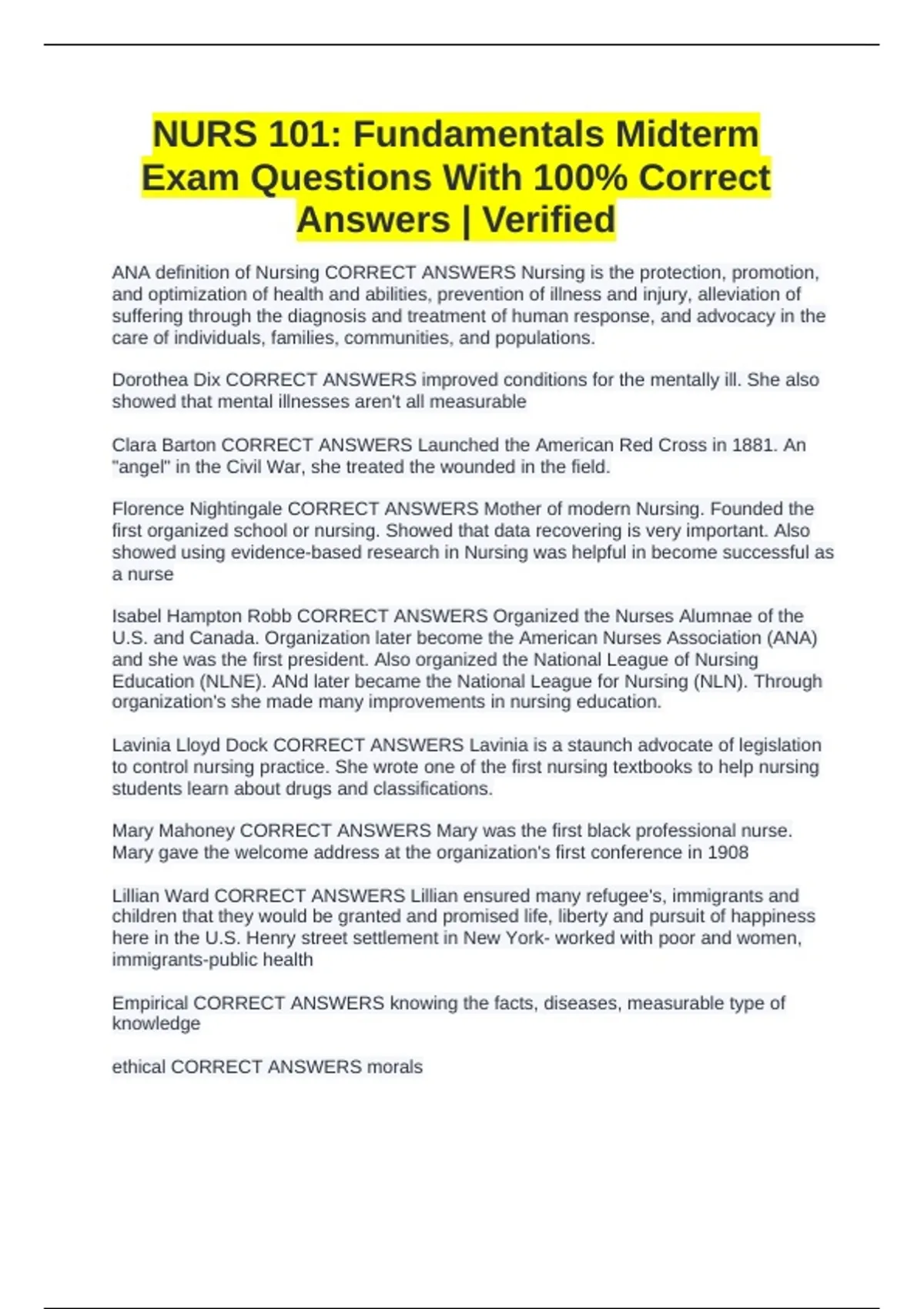 NURS 101: Fundamentals Midterm Exam Questions With 100% Correct Answers | Verified

ANA definition of Nursing CORRECT ANSWERS Nursing is the protection, promotion, and optimization of health and abilities, prevention of illness and injury, alleviation of suffering through the diagnosis and treatment of human response, and advocacy in the care of individuals, families, communities, and populations.

Dorothea Dix CORRECT ANSWERS improved conditions for the mentally ill. She also showed that mental illnesses aren't all measurable

Clara Barton CORRECT ANSWERS Launched the American Red Cross in 1881. An "angel" in the Civil War, she treated the wounded in the field.

Florence Nightingale CORRECT ANSWERS Mother of modern Nursing. Founded the first organized school or nursing. Showed that data recovering is very important. Also showed using evidence-based research in Nursing was helpful in become successful as a nurse

Isabel Hampton Robb CORRECT ANSWERS Organized the Nurses Alumnae of the U.S. and Canada. Organization later become the American Nurses Association (ANA) and she was the first president. Also organized the National League of Nursing Education (NLNE). ANd later became the National League for Nursing (NLN). Through organization's she made many improvements in nursing education.

Lavinia Lloyd Dock CORRECT ANSWERS Lavinia is a staunch advocate of legislation to control nursing practice. She wrote one of the first nursing textbooks to help nursing students learn about drugs and classifications.

Mary Mahoney CORRECT ANSWERS Mary was the first black professional nurse. Mary gave the welcome address at the organization's first conference in 1908

Lillian Ward CORRECT ANSWERS Lillian ensured many refugee's, immigrants and children that they would be granted and promised life, liberty and pursuit of happiness here in the U.S. Henry street settlement in New York- worked with poor and women, immigrants-public health

Empirical CORRECT ANSWERS knowing the facts, diseases, measurable type of knowledge

ethical CORRECT ANSWERS morals